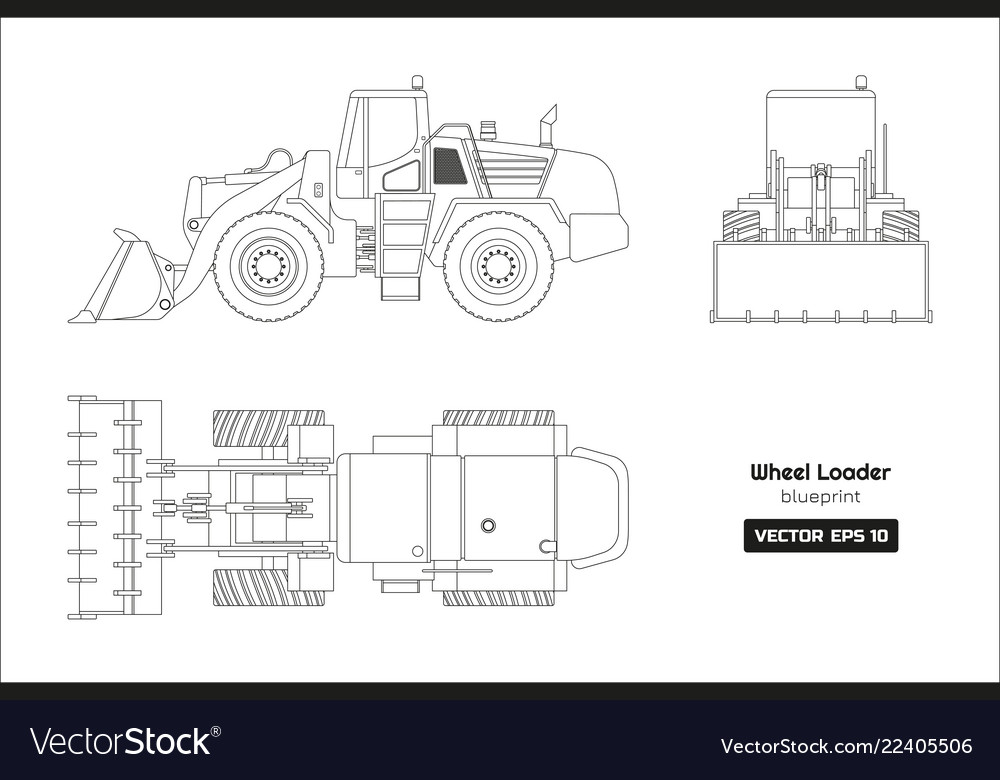 Wheel Loader
blueprint
VECTOR EPS 10

VectorStock®
VectorStock.com/22405506